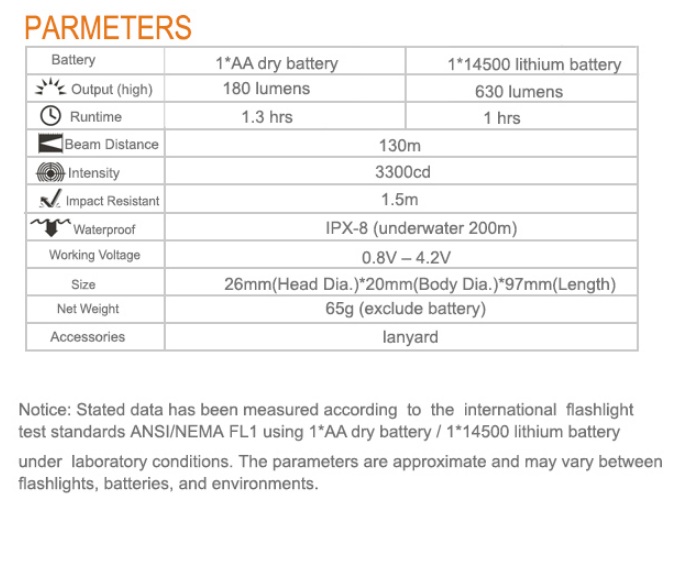 PARMETERS

| Battery | 1*AA dry battery | 1*14500 lithium battery |
|---|---|---|
| Output (high) | 180 lumens | 630 lumens |
| Runtime | 1.3 hrs | 1 hrs |
| Beam Distance | 130m | |
| Intensity | 3300cd | |
| Impact Resistant | 1.5m | |
| Waterproof | IPX-8 (underwater 200m) | |
| Working Voltage | 0.8V – 4.2V | |
| Size | 26mm(Head Dia.)*20mm(Body Dia.)*97mm(Length) | |
| Net Weight | 65g (exclude battery) | |
| Accessories | lanyard | |

Notice: Stated data has been measured according to the international flashlight test standards ANSI/NEMA FL1 using 1*AA dry battery / 1*14500 lithium battery

under laboratory conditions. The parameters are approximate and may vary between flashlights, batteries, and environments.